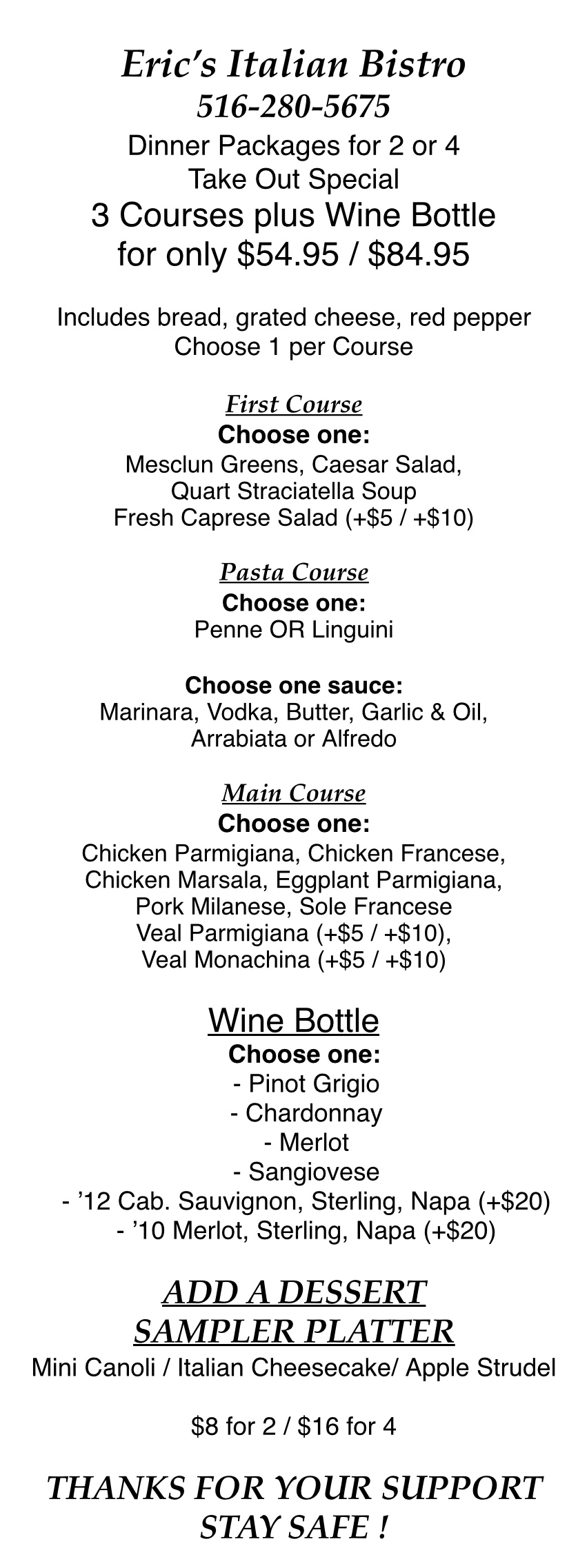 Eric's Italian Bistro
516-280-5675
Dinner Packages for 2 or 4
Take Out Special
3 Courses plus Wine Bottle
for only \$54.95 / \$84.95

Includes bread, grated cheese, red pepper
Choose 1 per Course

First Course
Choose one:
Mesclun Greens, Caesar Salad,
Quart Straciatella Soup
Fresh Caprese Salad (+\$5 / +\$10)

Pasta Course
Choose one:
Penne OR Linguini

Choose one sauce:
Marinara, Vodka, Butter, Garlic & Oil,
Arrabiata or Alfredo

Main Course
Choose one:
Chicken Parmigiana, Chicken Francese,
Chicken Marsala, Eggplant Parmigiana,
Pork Milanese, Sole Francese
Veal Parmigiana (+\$5 / +\$10),
Veal Monachina (+\$5 / +\$10)

Wine Bottle
Choose one:
- Pinot Grigio
- Chardonnay
- Merlot
- Sangiovese
- '12 Cab. Sauvignon, Sterling, Napa (+\$20)
- '10 Merlot, Sterling, Napa (+\$20)

ADD A DESSERT
SAMPLER PLATTER
Mini Canoli / Italian Cheesecake/ Apple Strudel

\$8 for 2 / \$16 for 4

THANKS FOR YOUR SUPPORT
STAY SAFE !